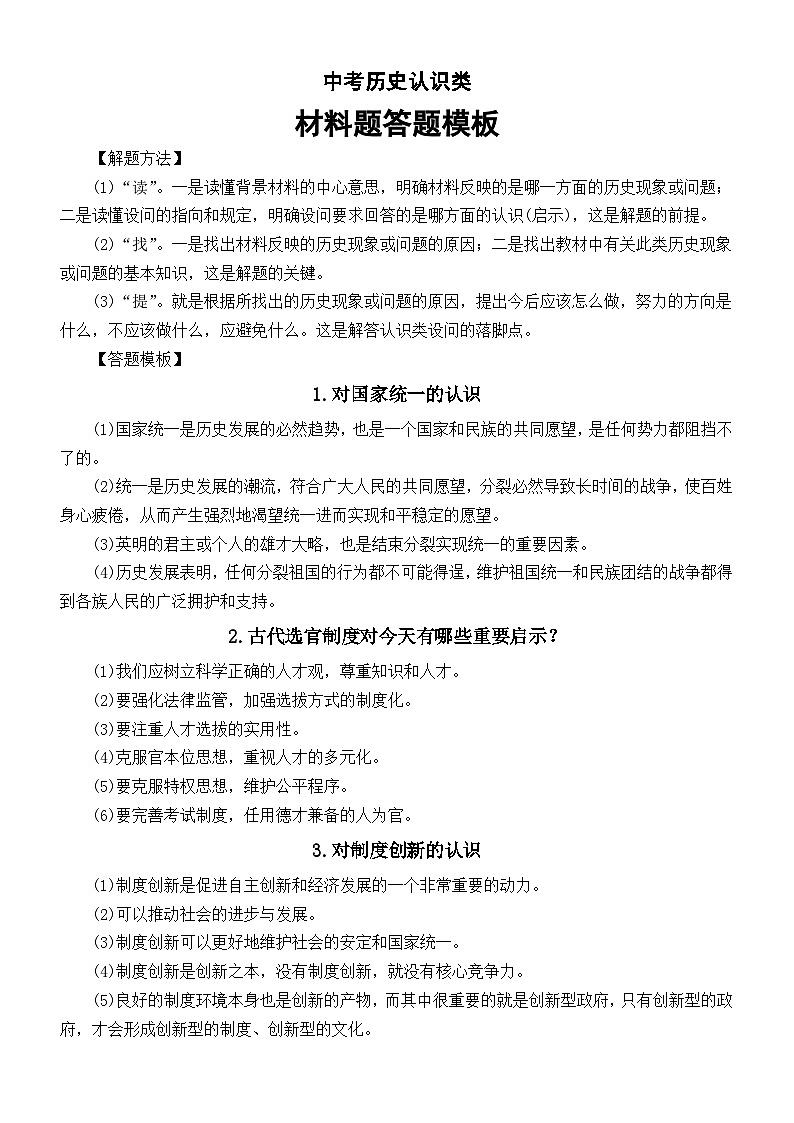 中考历史认识类

材料题答题模板

【解题方法】

(1)“读”。一是读懂背景材料的中心意思，明确材料反映的是哪一方面的历史现象或问题；二是读懂设问的指向和规定，明确设问要求回答的是哪方面的认识(启示)，这是解题的前提。

(2)“找”。一是找出材料反映的历史现象或问题的原因；二是找出教材中有关此类历史现象或问题的基本知识，这是解题的关键。

(3)“提”。就是根据所找出的历史现象或问题的原因，提出今后应该怎么做，努力的方向是什么，不应该做什么，应避免什么。这是解答认识类设问的落脚点。

【答题模板】

1.对国家统一的认识

⑴国家统一是历史发展的必然趋势，也是一个国家和民族的共同愿望，是任何势力都阻挡不了的。

⑵统一是历史发展的潮流，符合广大人民的共同愿望，分裂必然导致长时间的战争，使百姓身心疲倦，从而产生强烈地渴望统一进而实现和平稳定的愿望。

⑶英明的君主或个人的雄才大略，也是结束分裂实现统一的重要因素。

⑷历史发展表明，任何分裂祖国的行为都不可能得逞，维护祖国统一和民族团结的战争都得到各族人民的广泛拥护和支持。

2.古代选官制度对今天有哪些重要启示？

⑴我们应树立科学正确的人才观，尊重知识和人才。

⑵要强化法律监管，加强选拔方式的制度化。

⑶要注重人才选拔的实用性。

⑷克服官本位思想，重视人才的多元化。

⑸要克服特权思想，维护公平程序。

⑹要完善考试制度，任用德才兼备的人为官。

3.对制度创新的认识

⑴制度创新是促进自主创新和经济发展的一个非常重要的动力。

⑵可以推动社会的进步与发展。

⑶制度创新可以更好地维护社会的安定和国家统一。

⑷制度创新是创新之本，没有制度创新，就没有核心竞争力。

⑸良好的制度环境本身也是创新的产物，而其中很重要的就是创新型政府，只有创新型的政府，才会形成创新型的制度、创新型的文化。